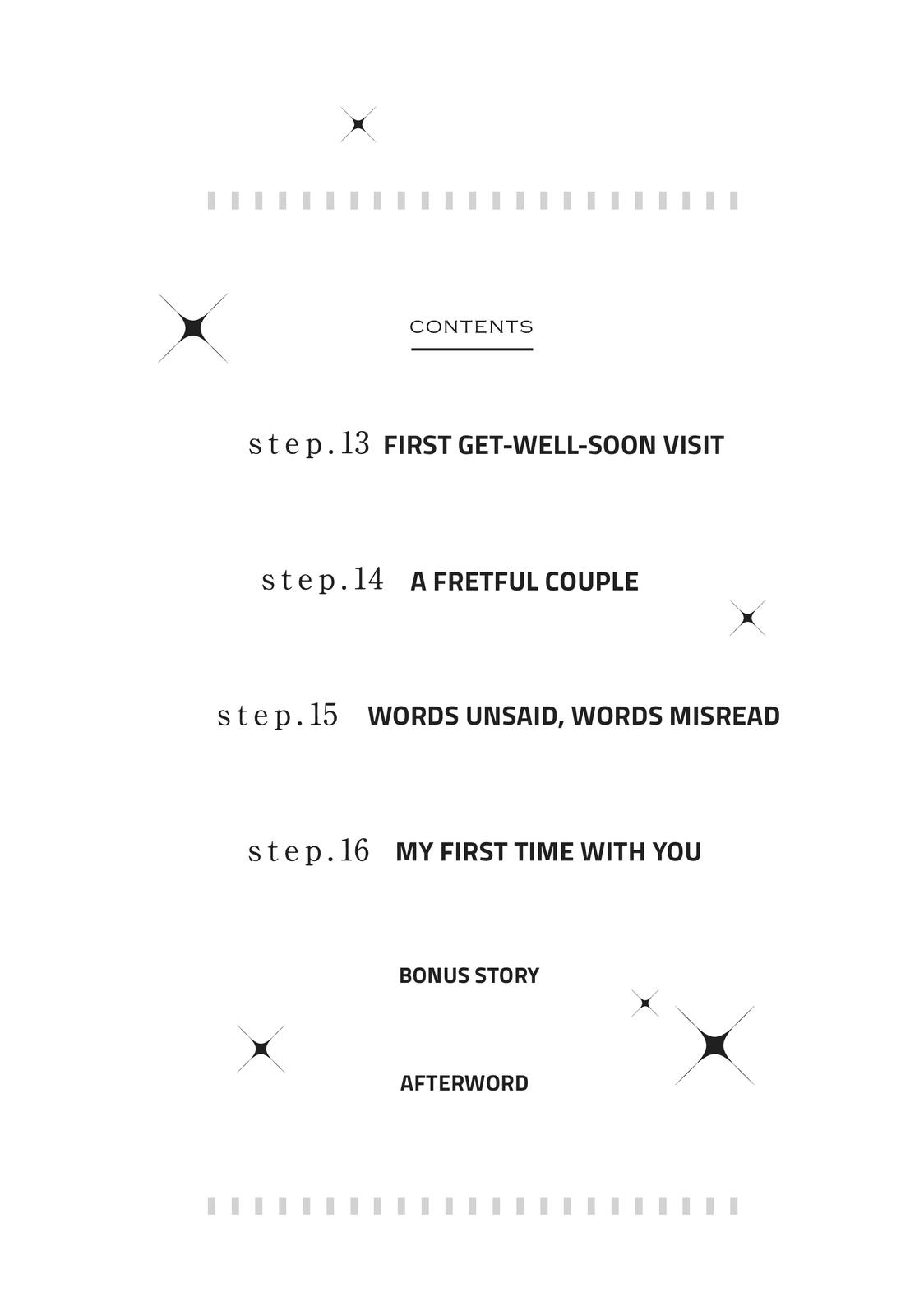 CONTENTS

step.13 FIRST GET-WELL-SOON VISIT

step.14 A FRETFUL COUPLE

step.15 WORDS UNSAID, WORDS MISREAD

step.16 MY FIRST TIME WITH YOU

BONUS STORY

AFTERWORD